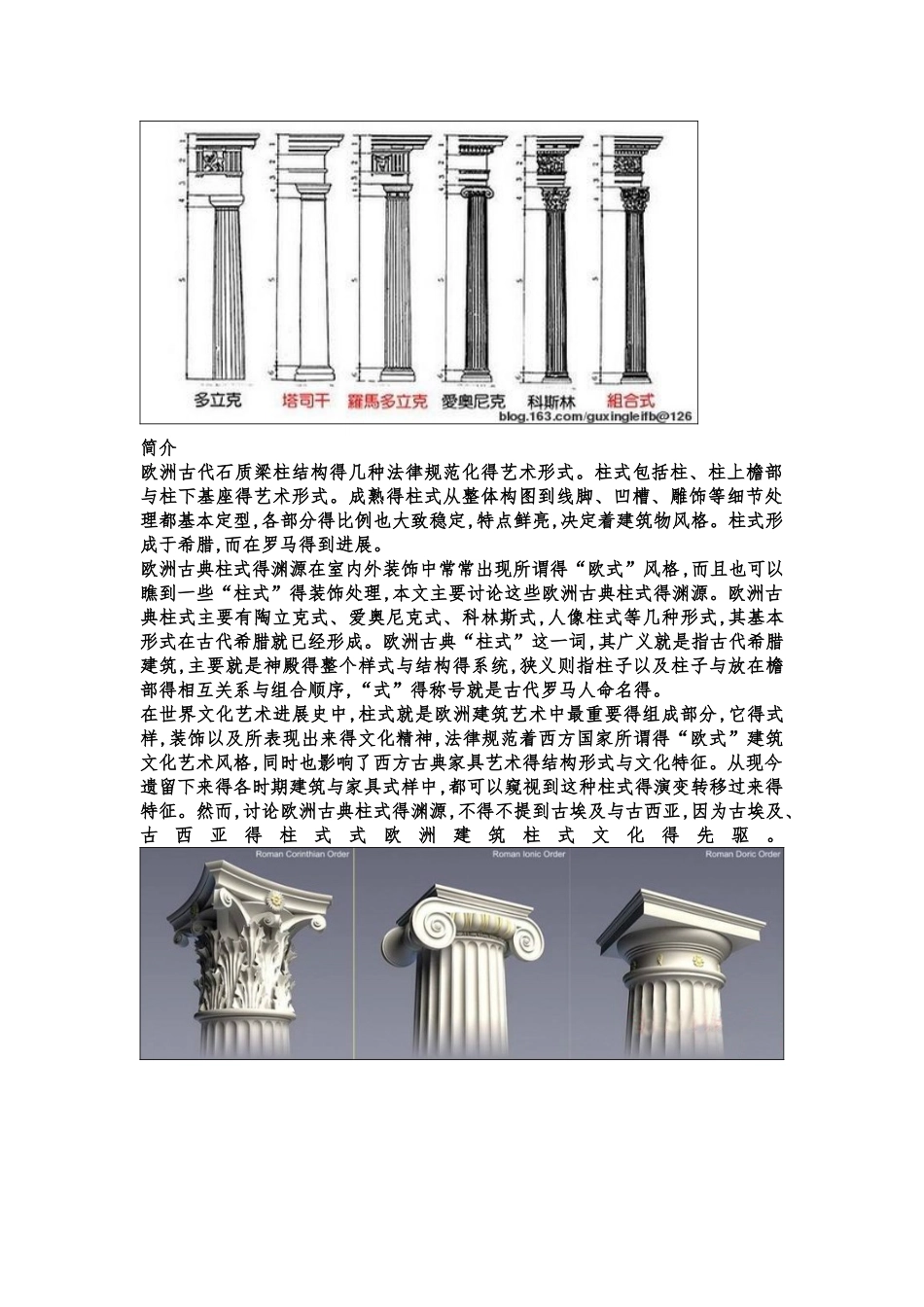 多立克　塔司干　羅馬多立克　愛奧尼克　科斯林　組合式
blog.163.com/guxingleifb@126

简介
欧洲古代石质梁柱结构得几种法律规范化得艺术形式。柱式包括柱、柱上檐部与柱下基座得艺术形式。成熟得柱式从整体构图到线脚、凹槽、雕饰等细节处理都基本定型,各部分得比例也大致稳定,特点鲜亮,决定着建筑物风格。柱式形成于希腊,而在罗马得到进展。
欧洲古典柱式得渊源在室内外装饰中常常出现所谓得“欧式”风格,而且也可以瞧到一些“柱式”得装饰处理,本文主要讨论这些欧洲古典柱式得渊源。欧洲古典柱式主要有陶立克式、爱奥尼克式、科林斯式,人像柱式等几种形式,其基本形式在古代希腊就已经形成。欧洲古典“柱式”这一词,其广义就是指古代希腊建筑,主要就是神殿得整个样式与结构得系统,狭义则指柱子以及柱子与放在檐部得相互关系与组合顺序,“式”得称号就是古代罗马人命名得。
在世界文化艺术进展史中,柱式就是欧洲建筑艺术中最重要得组成部分,它得式样,装饰以及所表现出来得文化精神,法律规范着西方国家所谓得“欧式”建筑文化艺术风格,同时也影响了西方古典家具艺术得结构形式与文化特征。从现今遗留下来得各时期建筑与家具式样中,都可以窥视到这种柱式得演变转移过来得特征。然而,讨论欧洲古典柱式得渊源,不得不提到古埃及与古西亚,因为古埃及、古西亚得柱式式欧洲建筑柱式文化得先驱。

Roman Corinthian Order　Roman Ionic Order　Roman Doric Order